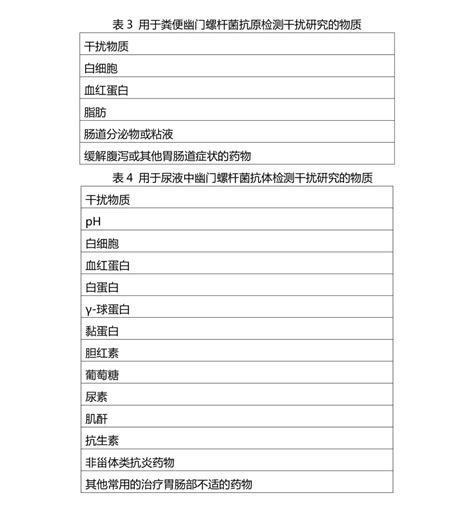 表 3 用于粪便幽门螺杆菌抗原检测干扰研究的物质

| 干扰物质 |
|---|
| 白细胞 |
| 血红蛋白 |
| 脂肪 |
| 肠道分泌物或粘液 |
| 缓解腹泻或其他胃肠道症状的药物 |

表 4 用于尿液中幽门螺杆菌抗体检测干扰研究的物质

| 干扰物质 |
|---|
| pH |
| 白细胞 |
| 血红蛋白 |
| 白蛋白 |
| γ-球蛋白 |
| 黏蛋白 |
| 胆红素 |
| 葡萄糖 |
| 尿素 |
| 肌酐 |
| 抗生素 |
| 非甾体类抗炎药物 |
| 其他常用的治疗胃肠部不适的药物 |